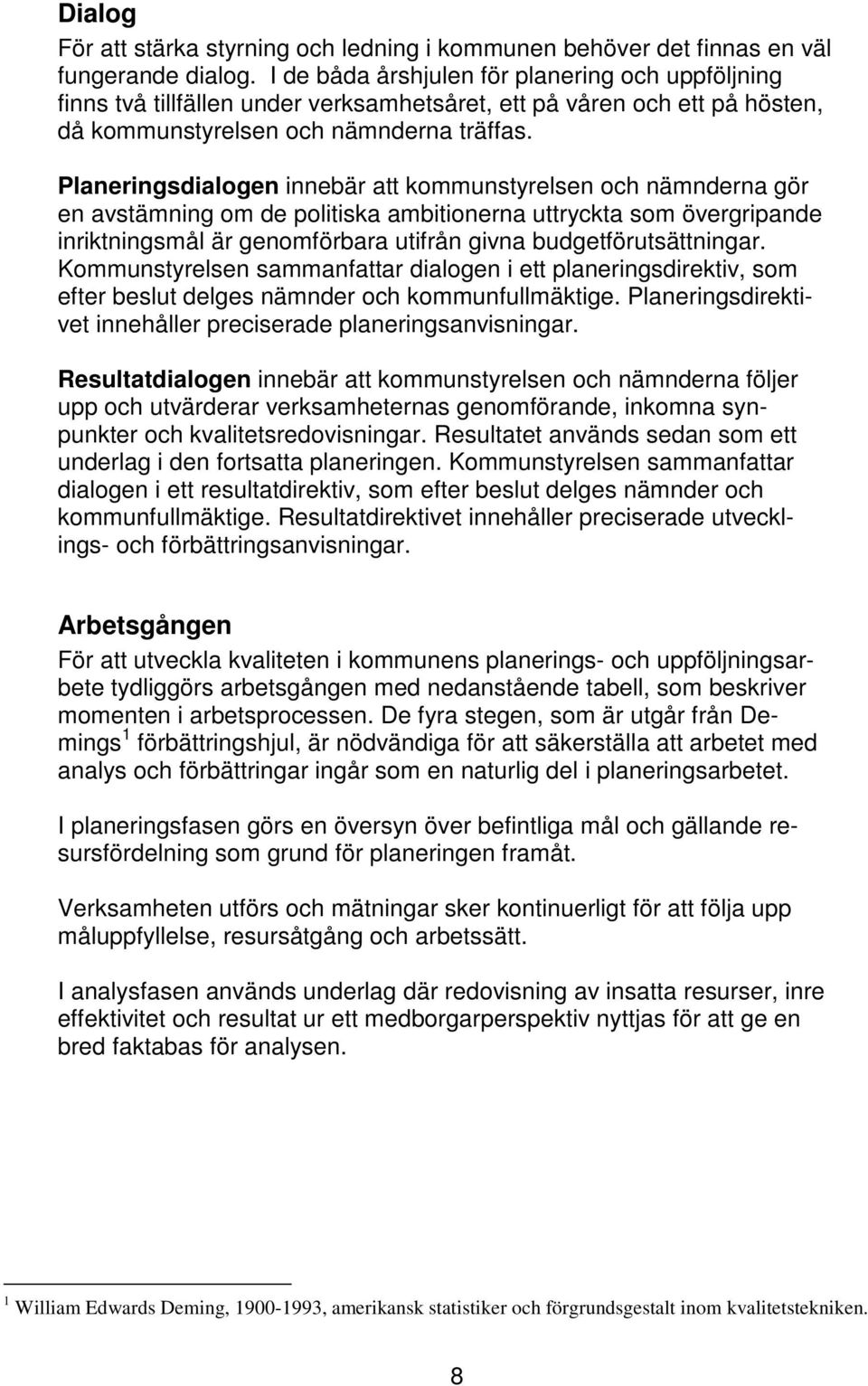 Dialog

För att stärka styrning och ledning i kommunen behöver det finnas en väl fungerande dialog. I de båda årshjulen för planering och uppföljning finns två tillfällen under verksamhetsåret, ett på våren och ett på hösten, då kommunstyrelsen och nämnderna träffas.

Planeringsdialogen innebär att kommunstyrelsen och nämnderna gör en avstämning om de politiska ambitionerna uttryckta som övergripande inriktningsmål är genomförbara utifrån givna budgetförutsättningar. Kommunstyrelsen sammanfattar dialogen i ett planeringsdirektiv, som efter beslut delges nämnder och kommunfullmäktige. Planeringsdirektivet innehåller preciserade planeringsanvisningar.

Resultatdialogen innebär att kommunstyrelsen och nämnderna följer upp och utvärderar verksamheternas genomförande, inkomna synpunkter och kvalitetsredovisningar. Resultatet används sedan som ett underlag i den fortsatta planeringen. Kommunstyrelsen sammanfattar dialogen i ett resultatdirektiv, som efter beslut delges nämnder och kommunfullmäktige. Resultatdirektivet innehåller preciserade utvecklings- och förbättringsanvisningar.

Arbetsgången

För att utveckla kvaliteten i kommunens planerings- och uppföljningsarbete tydliggörs arbetsgången med nedanstående tabell, som beskriver momenten i arbetsprocessen. De fyra stegen, som är utgår från Demings $^1$ förbättringshjul, är nödvändiga för att säkerställa att arbetet med analys och förbättringar ingår som en naturlig del i planeringsarbetet.

I planeringsfasen görs en översyn över befintliga mål och gällande resursfördelning som grund för planeringen framåt.

Verksamheten utförs och mätningar sker kontinuerligt för att följa upp måluppfyllelse, resursåtgång och arbetssätt.

I analysfasen används underlag där redovisning av insatta resurser, inre effektivitet och resultat ur ett medborgarperspektiv nyttjas för att ge en bred faktabas för analysen.

$^1$ William Edwards Deming, 1900-1993, amerikansk statistiker och förgrundsgestalt inom kvalitetstekniken.

8